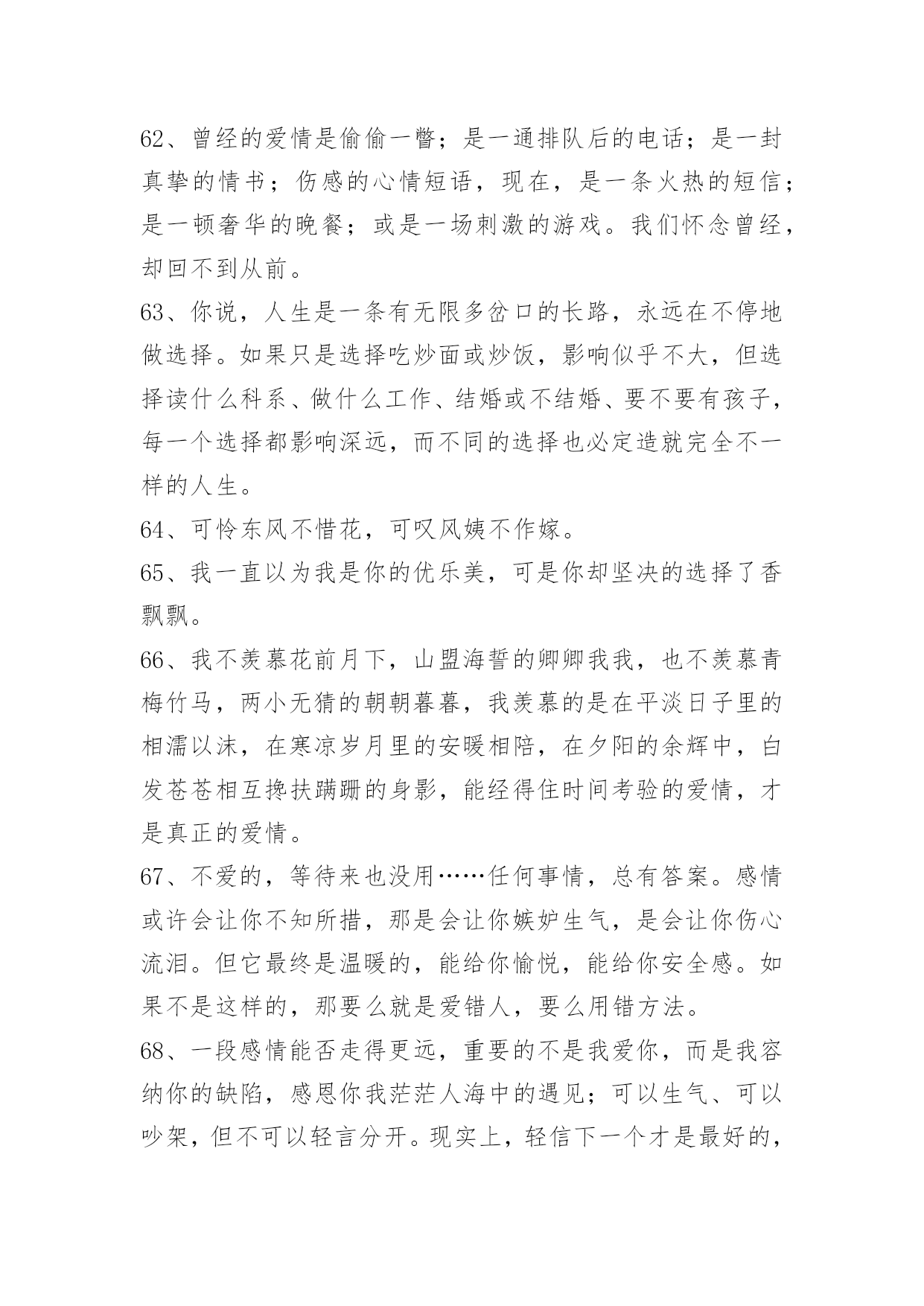 62、曾经的爱情是偷偷一瞥；是一通排队后的电话；是一封真挚的情书；伤感的心情短语，现在，是一条火热的短信；是一顿奢华的晚餐；或是一场刺激的游戏。我们怀念曾经，却回不到从前。

63、你说，人生是一条有无限多岔口的长路，永远在不停地做选择。如果只是选择吃炒面或炒饭，影响似乎不大，但选择读什么科系、做什么工作、结婚或不结婚、要不要有孩子，每一个选择都影响深远，而不同的选择也必定造就完全不一样的人生。

64、可怜东风不惜花，可叹风姨不作嫁。

65、我一直以为我是你的优乐美，可是你却坚决的选择了香飘飘。

66、我不羡慕花前月下，山盟海誓的卿卿我我，也不羡慕青梅竹马，两小无猜的朝朝暮暮，我羡慕的是在平淡日子里的相濡以沫，在寒凉岁月里的安暖相陪，在夕阳的余辉中，白发苍苍相互搀扶蹒跚的身影，能经得住时间考验的爱情，才是真正的爱情。

67、不爱的，等待来也没用……任何事情，总有答案。感情或许会让你不知所措，那是会让你嫉妒生气，是会让你伤心流泪。但它最终是温暖的，能给你愉悦，能给你安全感。如果不是这样的，那要么就是爱错人，要么用错方法。

68、一段感情能否走得更远，重要的不是我爱你，而是我容纳你的缺陷，感恩你我茫茫人海中的遇见；可以生气、可以吵架，但不可以轻言分开。现实上，轻信下一个才是最好的，